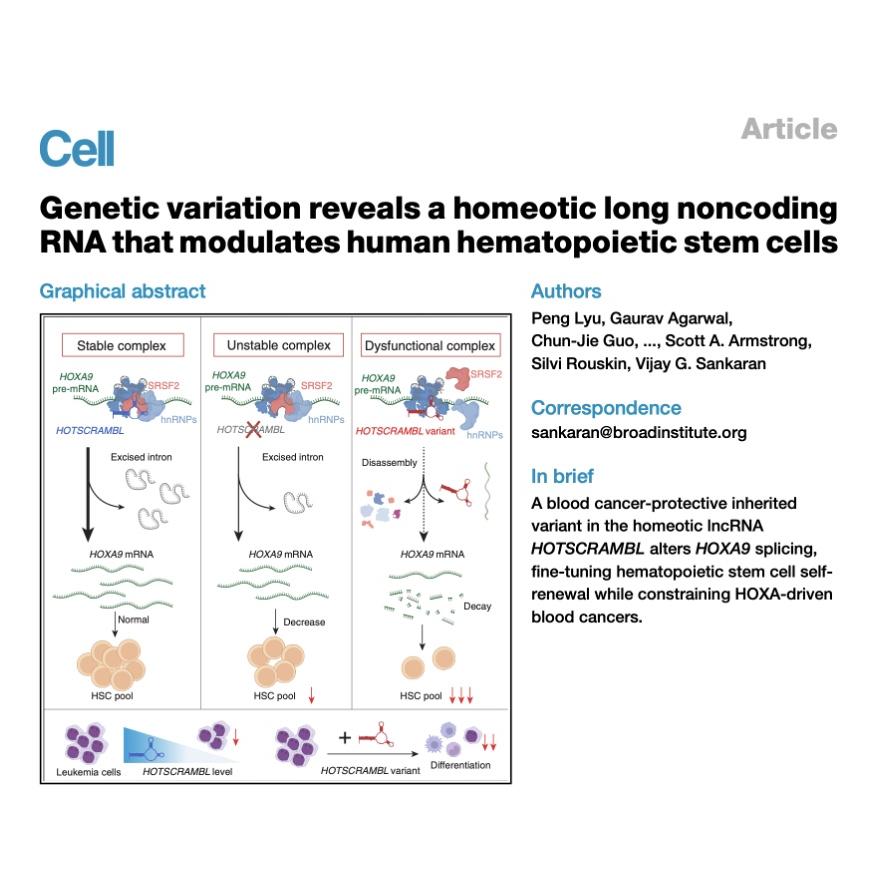 Cell

Article

Genetic variation reveals a homeotic long noncoding RNA that modulates human hematopoietic stem cells

Graphical abstract

Stable complex

HOXA9 pre-mRNA

SRSF2

hnRNPs

HOTSCRAMBL

Excised intron

HOXA9 mRNA

Normal

HSC pool

Unstable complex

HOXA9 pre-mRNA

SRSF2

hnRNPs

HOTSCRAMBL

Excised intron

HOXA9 mRNA

Decrease

HSC pool

Dysfunctional complex

HOXA9 pre-mRNA

SRSF2

HOTSCRAMBL variant

hnRNPs

Disassembly

HOXA9 mRNA

Decay

HSC pool

Leukemia cells

HOTSCRAMBL level

+

HOTSCRAMBL variant

Differentiation

Authors

Peng Lyu, Gaurav Agarwal, Chun-Jie Guo, ..., Scott A. Armstrong, Silvi Rouskin, Vijay G. Sankaran

Correspondence

sankaran@broadinstitute.org

In brief

A blood cancer-protective inherited variant in the homeotic lncRNA HOTSCRAMBL alters HOXA9 splicing, fine-tuning hematopoietic stem cell self-renewal while constraining HOXA-driven blood cancers.